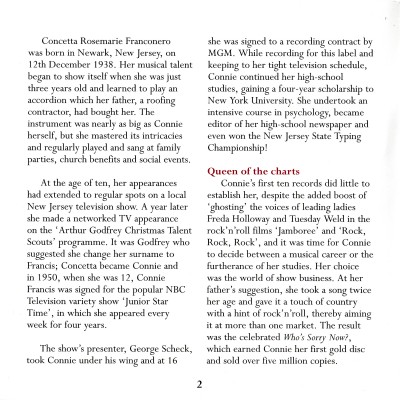 Concetta Rosemarie Franconero was born in Newark, New Jersey, on 12th December 1938. Her musical talent began to show itself when she was just three years old and learned to play an accordion which her father, a roofing contractor, had bought her. The instrument was nearly as big as Connie herself, but she mastered its intricacies and regularly played and sang at family parties, church benefits and social events.

At the age of ten, her appearances had extended to regular spots on a local New Jersey television show. A year later she made a networked TV appearance on the 'Arthur Godfrey Christmas Talent Scouts' programme. It was Godfrey who suggested she change her surname to Francis; Concetta became Connie and in 1950, when she was 12, Connie Francis was signed for the popular NBC Television variety show 'Junior Star Time', in which she appeared every week for four years.

The show's presenter, George Scheck, took Connie under his wing and at 16 she was signed to a recording contract by MGM. While recording for this label and keeping to her tight television schedule, Connie continued her high-school studies, gaining a four-year scholarship to New York University. She undertook an intensive course in psychology, became editor of her high-school newspaper and even won the New Jersey State Typing Championship!

Queen of the charts

Connie's first ten records did little to establish her, despite the added boost of 'ghosting' the voices of leading ladies Freda Holloway and Tuesday Weld in the rock'n'roll films 'Jamboree' and 'Rock, Rock, Rock', and it was time for Connie to decide between a musical career or the furtherance of her studies. Her choice was the world of show business. At her father's suggestion, she took a song twice her age and gave it a touch of country with a hint of rock'n'roll, thereby aiming it at more than one market. The result was the celebrated Who's Sorry Now?, which earned Connie her first gold disc and sold over five million copies.

2